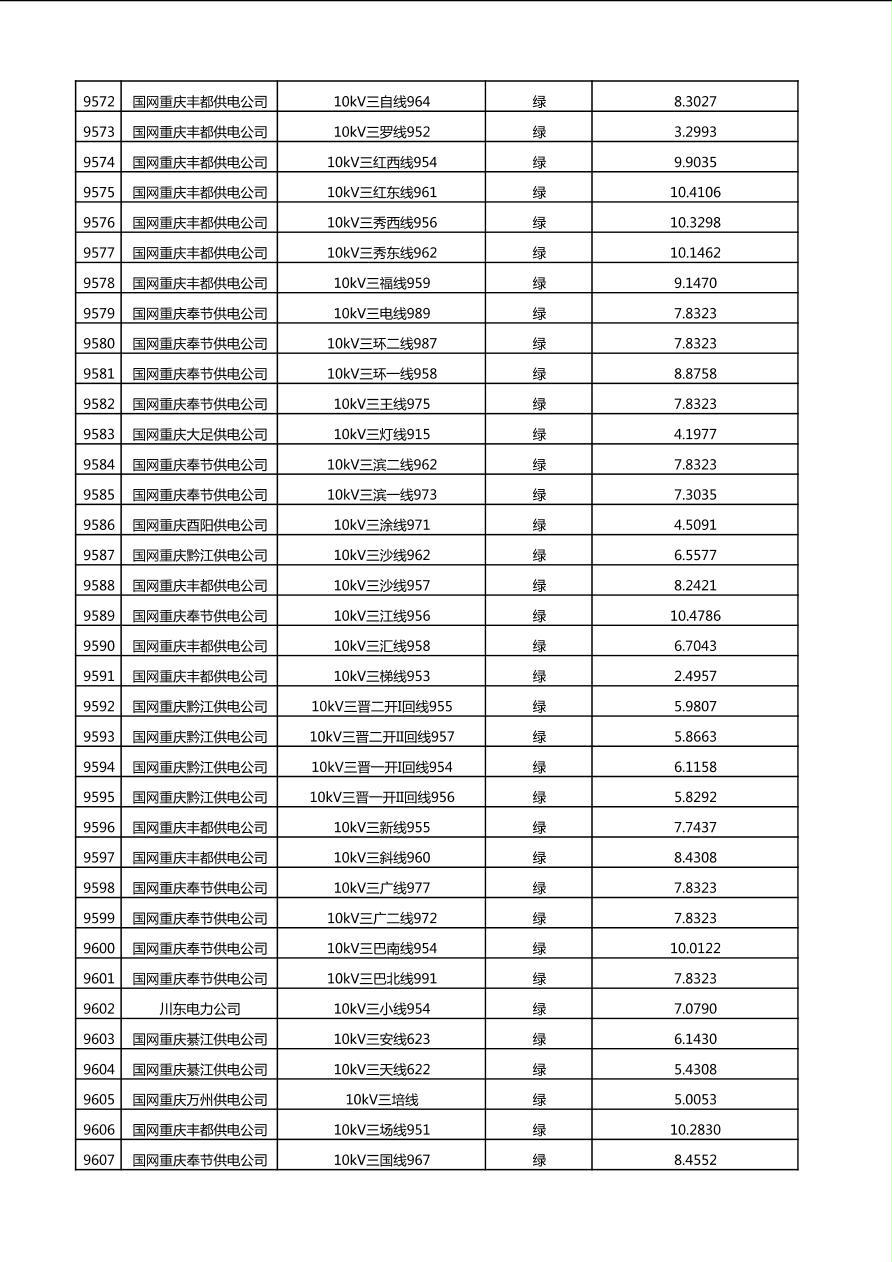 | 9572 | 国网重庆丰都供电公司 | 10kV三自线964 | 绿 | 8.3027 |
|---|---|---|---|---|
| 9573 | 国网重庆丰都供电公司 | 10kV三罗线952 | 绿 | 3.2993 |
| 9574 | 国网重庆丰都供电公司 | 10kV三红西线954 | 绿 | 9.9035 |
| 9575 | 国网重庆丰都供电公司 | 10kV三红东线961 | 绿 | 10.4106 |
| 9576 | 国网重庆丰都供电公司 | 10kV三秀西线956 | 绿 | 10.3298 |
| 9577 | 国网重庆丰都供电公司 | 10kV三秀东线962 | 绿 | 10.1462 |
| 9578 | 国网重庆丰都供电公司 | 10kV三福线959 | 绿 | 9.1470 |
| 9579 | 国网重庆奉节供电公司 | 10kV三电线989 | 绿 | 7.8323 |
| 9580 | 国网重庆奉节供电公司 | 10kV三环二线987 | 绿 | 7.8323 |
| 9581 | 国网重庆奉节供电公司 | 10kV三环一线958 | 绿 | 8.8758 |
| 9582 | 国网重庆奉节供电公司 | 10kV三王线975 | 绿 | 7.8323 |
| 9583 | 国网重庆大足供电公司 | 10kV三灯线915 | 绿 | 4.1977 |
| 9584 | 国网重庆奉节供电公司 | 10kV三滨二线962 | 绿 | 7.8323 |
| 9585 | 国网重庆奉节供电公司 | 10kV三滨一线973 | 绿 | 7.3035 |
| 9586 | 国网重庆酉阳供电公司 | 10kV三涂线971 | 绿 | 4.5091 |
| 9587 | 国网重庆黔江供电公司 | 10kV三沙线962 | 绿 | 6.5577 |
| 9588 | 国网重庆丰都供电公司 | 10kV三沙线957 | 绿 | 8.2421 |
| 9589 | 国网重庆奉节供电公司 | 10kV三江线956 | 绿 | 10.4786 |
| 9590 | 国网重庆丰都供电公司 | 10kV三汇线958 | 绿 | 6.7043 |
| 9591 | 国网重庆丰都供电公司 | 10kV三梯线953 | 绿 | 2.4957 |
| 9592 | 国网重庆黔江供电公司 | 10kV三晋二开I回线955 | 绿 | 5.9807 |
| 9593 | 国网重庆黔江供电公司 | 10kV三晋二开II回线957 | 绿 | 5.8663 |
| 9594 | 国网重庆黔江供电公司 | 10kV三晋一开I回线954 | 绿 | 6.1158 |
| 9595 | 国网重庆黔江供电公司 | 10kV三晋一开II回线956 | 绿 | 5.8292 |
| 9596 | 国网重庆丰都供电公司 | 10kV三新线955 | 绿 | 7.7437 |
| 9597 | 国网重庆丰都供电公司 | 10kV三斜线960 | 绿 | 8.4308 |
| 9598 | 国网重庆奉节供电公司 | 10kV三广线977 | 绿 | 7.8323 |
| 9599 | 国网重庆奉节供电公司 | 10kV三广二线972 | 绿 | 7.8323 |
| 9600 | 国网重庆奉节供电公司 | 10kV三巴南线954 | 绿 | 10.0122 |
| 9601 | 国网重庆奉节供电公司 | 10kV三巴北线991 | 绿 | 7.8323 |
| 9602 | 川东电力公司 | 10kV三小线954 | 绿 | 7.0790 |
| 9603 | 国网重庆綦江供电公司 | 10kV三安线623 | 绿 | 6.1430 |
| 9604 | 国网重庆綦江供电公司 | 10kV三天线622 | 绿 | 5.4308 |
| 9605 | 国网重庆万州供电公司 | 10kV三培线 | 绿 | 5.0053 |
| 9606 | 国网重庆丰都供电公司 | 10kV三场线951 | 绿 | 10.2830 |
| 9607 | 国网重庆奉节供电公司 | 10kV三国线967 | 绿 | 8.4552 |